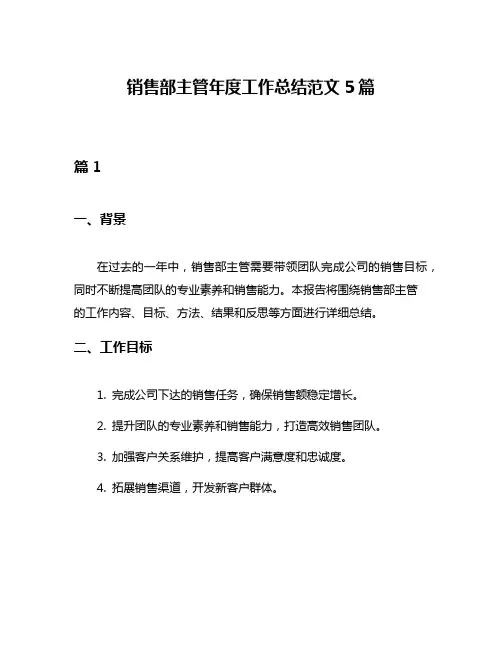 销售部主管年度工作总结范文 5 篇

篇 1

一、背景

在过去的一年中，销售部主管需要带领团队完成公司的销售目标，同时不断提高团队的专业素养和销售能力。本报告将围绕销售部主管的工作内容、目标、方法、结果和反思等方面进行详细总结。

二、工作目标

1. 完成公司下达的销售任务，确保销售额稳定增长。

2. 提升团队的专业素养和销售能力，打造高效销售团队。

3. 加强客户关系维护，提高客户满意度和忠诚度。

4. 拓展销售渠道，开发新客户群体。